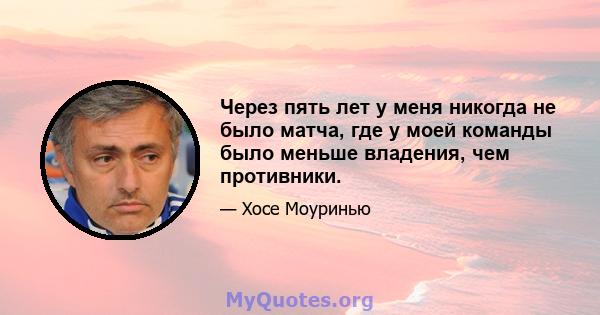 Через пять лет у меня никогда не было матча, где у моей команды было меньше владения, чем противники.

— Хосе Моуринью

MyQuotes.org